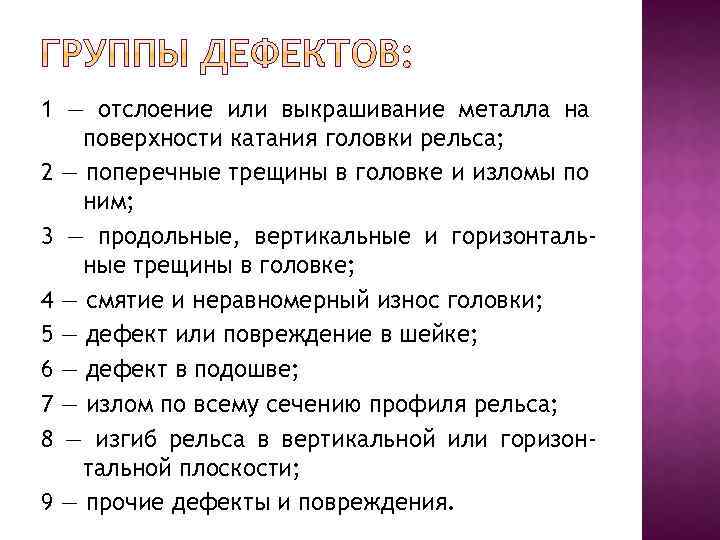 ГРУППЫ ДЕФЕКТОВ:

1 — отслоение или выкрашивание металла на поверхности катания головки рельса;

2 — поперечные трещины в головке и изломы по ним;

3 — продольные, вертикальные и горизонтальные трещины в головке;

4 — смятие и неравномерный износ головки;

5 — дефект или повреждение в шейке;

6 — дефект в подошве;

7 — излом по всему сечению профиля рельса;

8 — изгиб рельса в вертикальной или горизонтальной плоскости;

9 — прочие дефекты и повреждения.